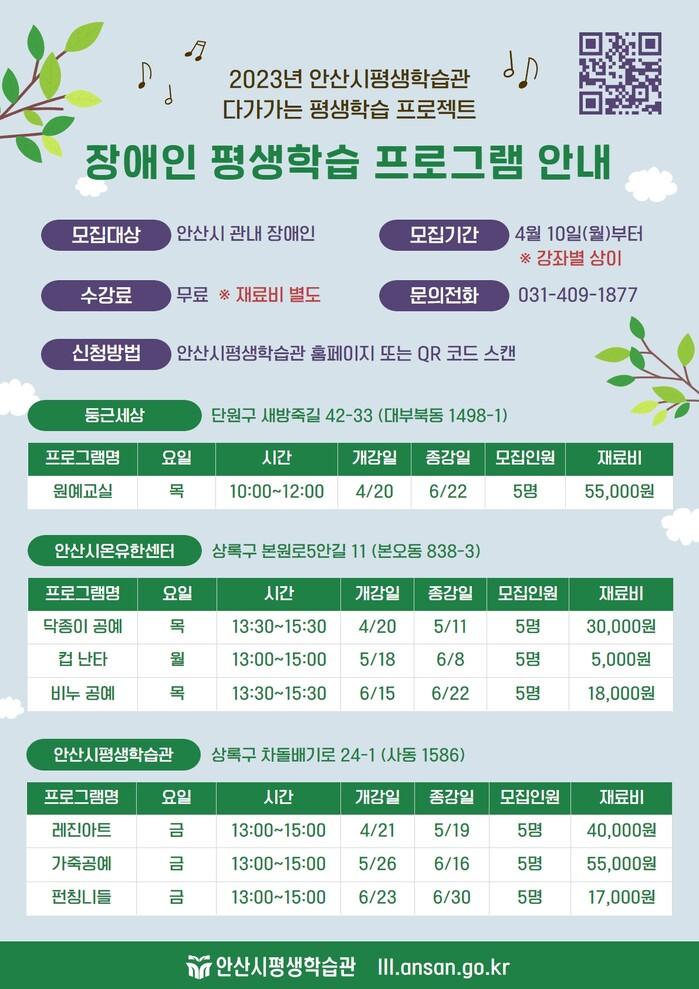 2023년 안산시평생학습관
다가가는 평생학습 프로젝트

장애인 평생학습 프로그램 안내

모집대상 안산시 관내 장애인

모집기간 4월 10일(월)부터
※ 강좌별 상이

수강료 무료 ※ 재료비 별도

문의전화 031-409-1877

신청방법 안산시평생학습관 홈페이지 또는 QR 코드 스캔

둥근세상 단원구 새방죽길 42-33 (대부북동 1498-1)

| 프로그램명 | 요일 | 시간 | 개강일 | 종강일 | 모집인원 | 재료비 |
|---|---|---|---|---|---|---|
| 원예교실 | 목 | 10:00~12:00 | 4/20 | 6/22 | 5명 | 55,000원 |

안산시온유한센터 상록구 본원로5안길 11 (본오동 838-3)

| 프로그램명 | 요일 | 시간 | 개강일 | 종강일 | 모집인원 | 재료비 |
|---|---|---|---|---|---|---|
| 닥종이 공예 | 목 | 13:30~15:30 | 4/20 | 5/11 | 5명 | 30,000원 |
| 컵 난타 | 월 | 13:00~15:00 | 5/18 | 6/8 | 5명 | 5,000원 |
| 비누 공예 | 목 | 13:30~15:30 | 6/15 | 6/22 | 5명 | 18,000원 |

안산시평생학습관 상록구 차돌배기로 24-1 (사동 1586)

| 프로그램명 | 요일 | 시간 | 개강일 | 종강일 | 모집인원 | 재료비 |
|---|---|---|---|---|---|---|
| 레진아트 | 금 | 13:00~15:00 | 4/21 | 5/19 | 5명 | 40,000원 |
| 가죽공예 | 금 | 13:00~15:00 | 5/26 | 6/16 | 5명 | 55,000원 |
| 펀칭니들 | 금 | 13:00~15:00 | 6/23 | 6/30 | 5명 | 17,000원 |

안산시평생학습관 lll.ansan.go.kr